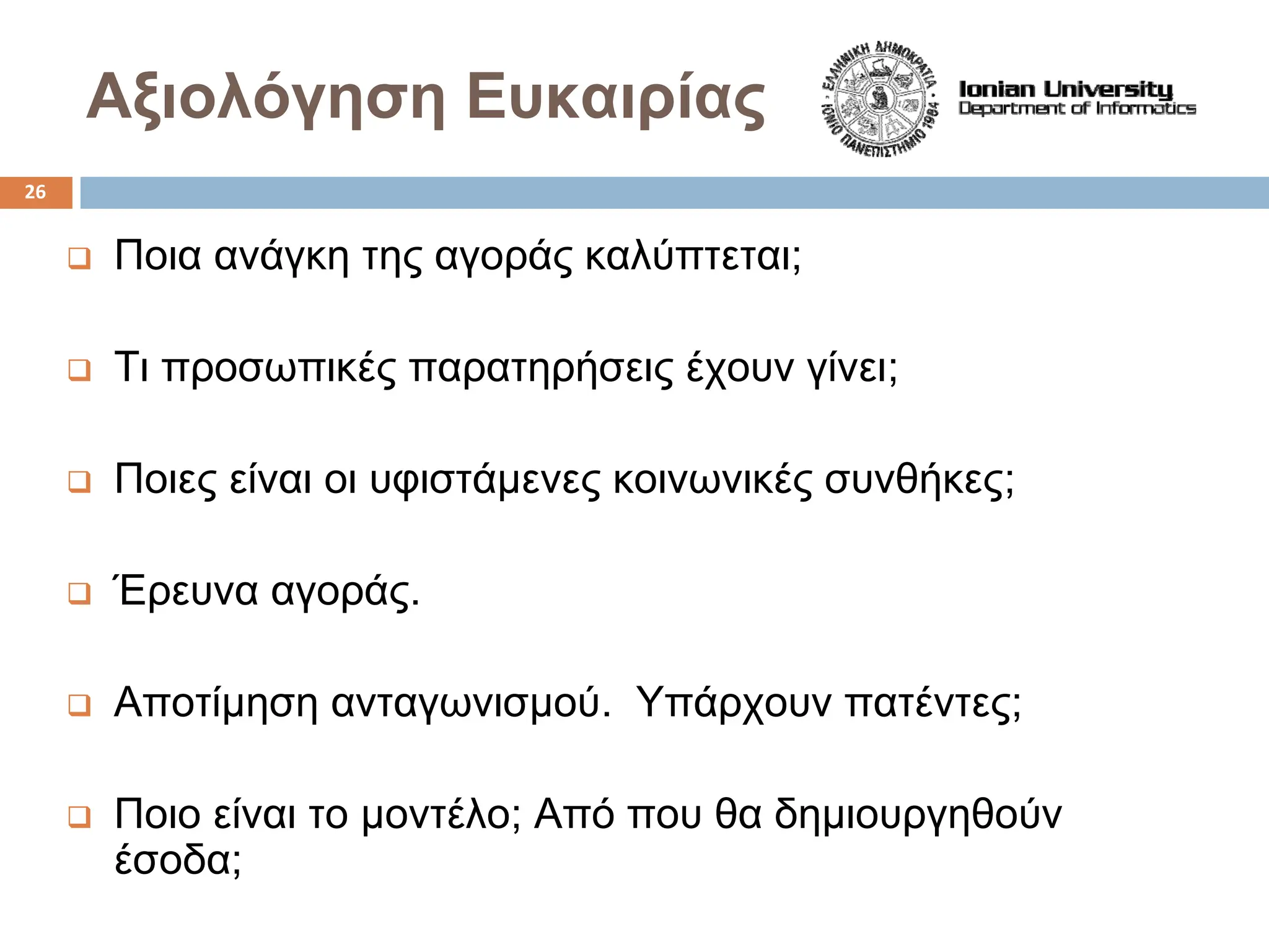 Αξιολόγηση Ευκαιρίας

ΕΛΛΗΝΙΚΗ ΔΗΜΟΚΡΑΤΙΑ · ΙΟΝΙΟ ΠΑΝΕΠΙΣΤΗΜΙΟ 1984 ·

Ionian University
Department of Informatics

26

❑ Ποια ανάγκη της αγοράς καλύπτεται;

❑ Τι προσωπικές παρατηρήσεις έχουν γίνει;

❑ Ποιες είναι οι υφιστάμενες κοινωνικές συνθήκες;

❑ Έρευνα αγοράς.

❑ Αποτίμηση ανταγωνισμού.  Υπάρχουν πατέντες;

❑ Ποιο είναι το μοντέλο; Από που θα δημιουργηθούν έσοδα;